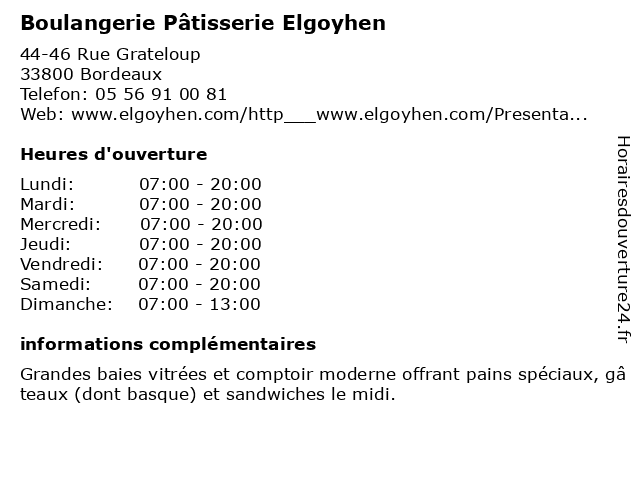 Boulangerie Pâtisserie Elgoyhen

44-46 Rue Grateloup
33800 Bordeaux
Telefon: 05 56 91 00 81
Web: www.elgoyhen.com/http___www.elgoyhen.com/Presenta...

Heures d'ouverture

Lundi: 07:00 - 20:00
Mardi: 07:00 - 20:00
Mercredi: 07:00 - 20:00
Jeudi: 07:00 - 20:00
Vendredi: 07:00 - 20:00
Samedi: 07:00 - 20:00
Dimanche: 07:00 - 13:00

informations complémentaires

Grandes baies vitrées et comptoir moderne offrant pains spéciaux, gâteaux (dont basque) et sandwiches le midi.

Horairesdouverture24.fr